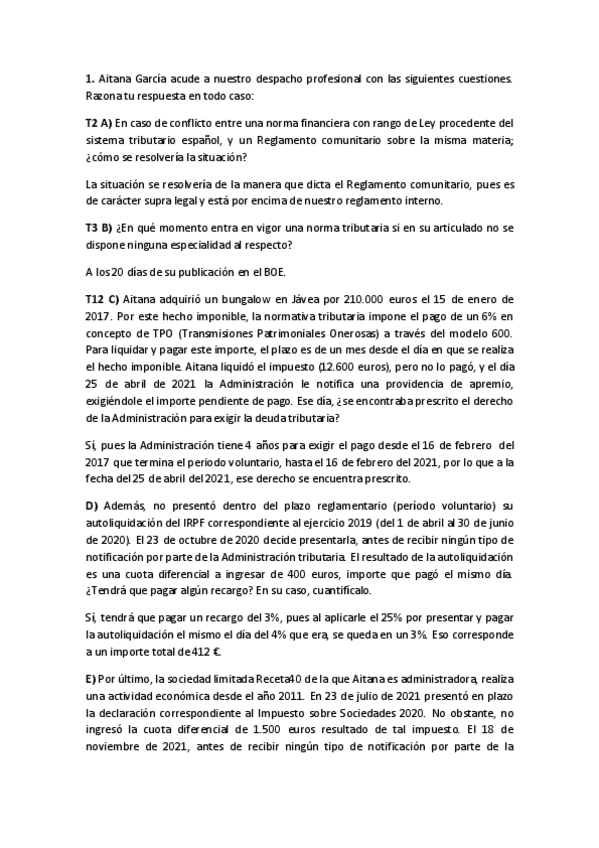 **1.** Aitana García acude a nuestro despacho profesional con las siguientes cuestiones. Razona tu respuesta en todo caso:

**T2 A)** En caso de conflicto entre una norma financiera con rango de Ley procedente del sistema tributario español, y un Reglamento comunitario sobre la misma materia; ¿cómo se resolvería la situación?

La situación se resolvería de la manera que dicta el Reglamento comunitario, pues es de carácter supra legal y está por encima de nuestro reglamento interno.

**T3 B)** ¿En qué momento entra en vigor una norma tributaria si en su articulado no se dispone ninguna especialidad al respecto?

A los 20 días de su publicación en el BOE.

**T12 C)** Aitana adquirió un bungalow en Jávea por 210.000 euros el 15 de enero de 2017. Por este hecho imponible, la normativa tributaria impone el pago de un 6% en concepto de TPO (Transmisiones Patrimoniales Onerosas) a través del modelo 600. Para liquidar y pagar este importe, el plazo es de un mes desde el día en que se realiza el hecho imponible. Aitana liquidó el impuesto (12.600 euros), pero no lo pagó, y el día 25 de abril de 2021 la Administración le notifica una providencia de apremio, exigiéndole el importe pendiente de pago. Ese día, ¿se encontraba prescrito el derecho de la Administración para exigir la deuda tributaria?

Sí, pues la Administración tiene 4 años para exigir el pago desde el 16 de febrero del 2017 que termina el periodo voluntario, hasta el 16 de febrero del 2021, por lo que a la fecha del 25 de abril del 2021, ese derecho se encuentra prescrito.

**D)** Además, no presentó dentro del plazo reglamentario (período voluntario) su autoliquidación del IRPF correspondiente al ejercicio 2019 (del 1 de abril al 30 de junio de 2020). El 23 de octubre de 2020 decide presentarla, antes de recibir ningún tipo de notificación por parte de la Administración tributaria. El resultado de la autoliquidación es una cuota diferencial a ingresar de 400 euros, importe que pagó el mismo día. ¿Tendrá que pagar algún recargo? En su caso, cuantifícalo.

Sí, tendrá que pagar un recargo del 3%, pues al aplicarle el 25% por presentar y pagar la autoliquidación el mismo el día del 4% que era, se queda en un 3%. Eso corresponde a un importe total de 412 €.

**E)** Por último, la sociedad limitada Receta40 de la que Aitana es administradora, realiza una actividad económica desde el año 2011. En 23 de julio de 2021 presentó en plazo la declaración correspondiente al Impuesto sobre Sociedades 2020. No obstante, no ingresó la cuota diferencial de 1.500 euros resultado de tal impuesto. El 18 de noviembre de 2021, antes de recibir ningún tipo de notificación por parte de la